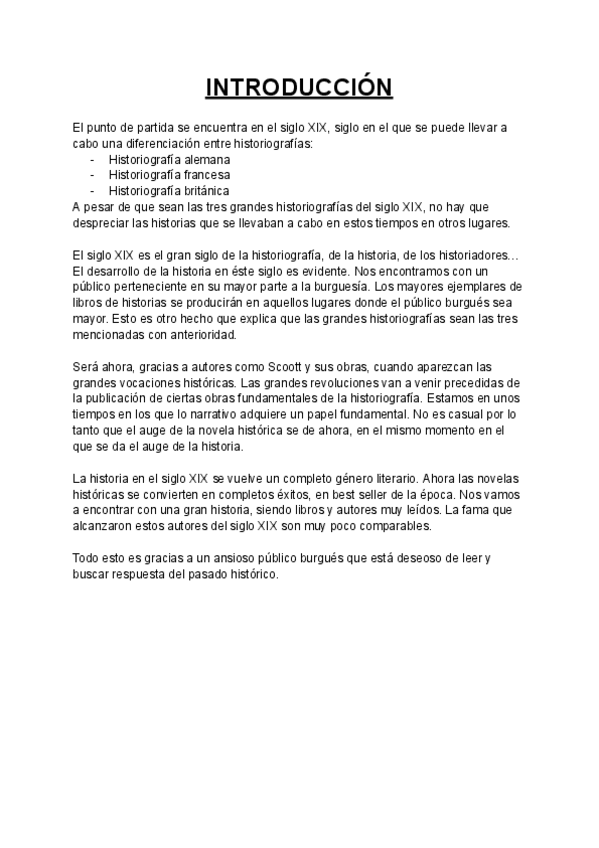 INTRODUCCIÓN

El punto de partida se encuentra en el siglo XIX, siglo en el que se puede llevar a cabo una diferenciación entre historiografías:
- Historiografía alemana
- Historiografía francesa
- Historiografía británica
A pesar de que sean las tres grandes historiografías del siglo XIX, no hay que despreciar las historias que se llevaban a cabo en estos tiempos en otros lugares.

El siglo XIX es el gran siglo de la historiografía, de la historia, de los historiadores… El desarrollo de la historia en éste siglo es evidente. Nos encontramos con un público perteneciente en su mayor parte a la burguesía. Los mayores ejemplares de libros de historias se producirán en aquellos lugares donde el público burgués sea mayor. Esto es otro hecho que explica que las grandes historiografías sean las tres mencionadas con anterioridad.

Será ahora, gracias a autores como Scoott y sus obras, cuando aparezcan las grandes vocaciones históricas. Las grandes revoluciones van a venir precedidas de la publicación de ciertas obras fundamentales de la historiografía. Estamos en unos tiempos en los que lo narrativo adquiere un papel fundamental. No es casual por lo tanto que el auge de la novela histórica se de ahora, en el mismo momento en el que se da el auge de la historia.

La historia en el siglo XIX se vuelve un completo género literario. Ahora las novelas históricas se convierten en completos éxitos, en best seller de la época. Nos vamos a encontrar con una gran historia, siendo libros y autores muy leídos. La fama que alcanzaron estos autores del siglo XIX son muy poco comparables.

Todo esto es gracias a un ansioso público burgués que está deseoso de leer y buscar respuesta del pasado histórico.